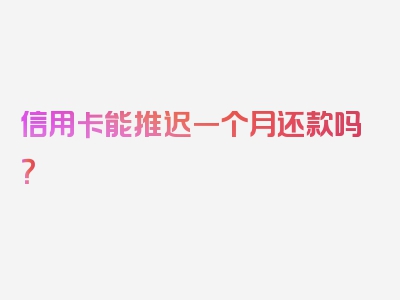 信用卡能推迟一个月还款吗？